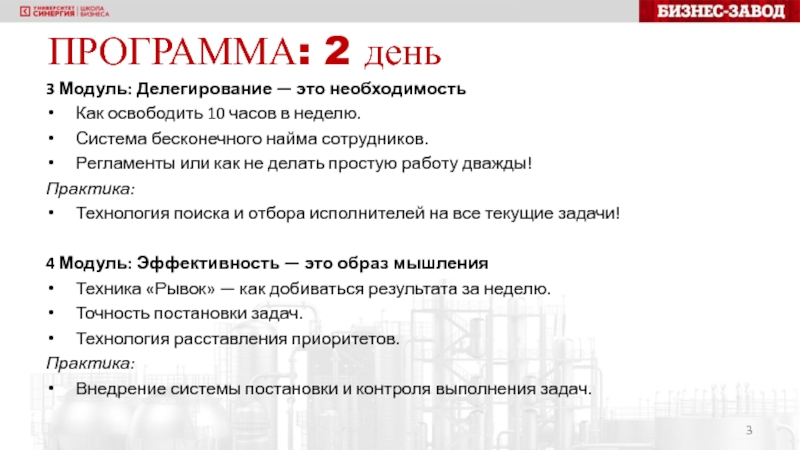 УНИВЕРСИТЕТ СИНЕРГИЯ | ШКОЛА БИЗНЕСА

БИЗНЕС-ЗАВОД

ПРОГРАММА: 2 день

3 Модуль: Делегирование — это необходимость
• Как освободить 10 часов в неделю.
• Система бесконечного найма сотрудников.
• Регламенты или как не делать простую работу дважды!
Практика:
• Технология поиска и отбора исполнителей на все текущие задачи!

4 Модуль: Эффективность — это образ мышления
• Техника «Рывок» — как добиваться результата за неделю.
• Точность постановки задач.
• Технология расставления приоритетов.
Практика:
• Внедрение системы постановки и контроля выполнения задач.

3